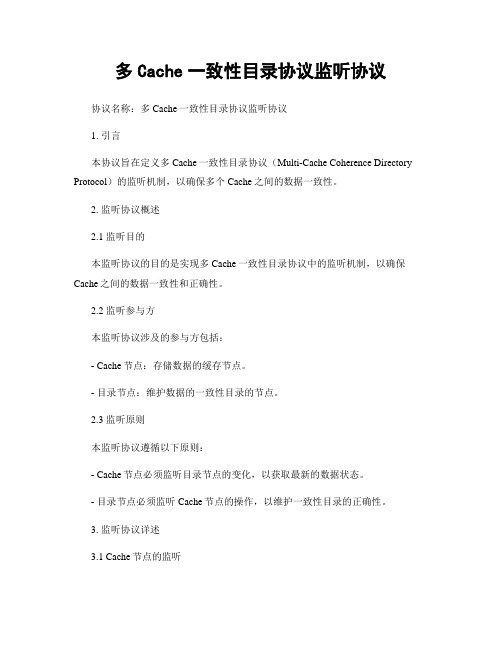 多 Cache 一致性目录协议监听协议

协议名称：多 Cache 一致性目录协议监听协议

1. 引言

本协议旨在定义多 Cache 一致性目录协议（Multi-Cache Coherence Directory Protocol）的监听机制，以确保多个 Cache 之间的数据一致性。

2. 监听协议概述

2.1 监听目的

本监听协议的目的是实现多 Cache 一致性目录协议中的监听机制，以确保 Cache 之间的数据一致性和正确性。

2.2 监听参与方

本监听协议涉及的参与方包括：

- Cache 节点：存储数据的缓存节点。

- 目录节点：维护数据的一致性目录的节点。

2.3 监听原则

本监听协议遵循以下原则：

- Cache 节点必须监听目录节点的变化，以获取最新的数据状态。

- 目录节点必须监听 Cache 节点的操作，以维护一致性目录的正确性。

3. 监听协议详述

3.1 Cache 节点的监听